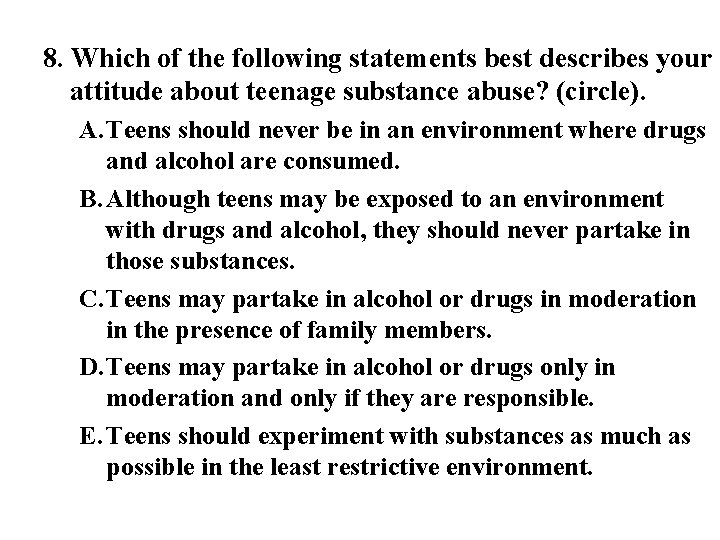 8. Which of the following statements best describes your attitude about teenage substance abuse? (circle).

A. Teens should never be in an environment where drugs and alcohol are consumed.

B. Although teens may be exposed to an environment with drugs and alcohol, they should never partake in those substances.

C. Teens may partake in alcohol or drugs in moderation in the presence of family members.

D. Teens may partake in alcohol or drugs only in moderation and only if they are responsible.

E. Teens should experiment with substances as much as possible in the least restrictive environment.